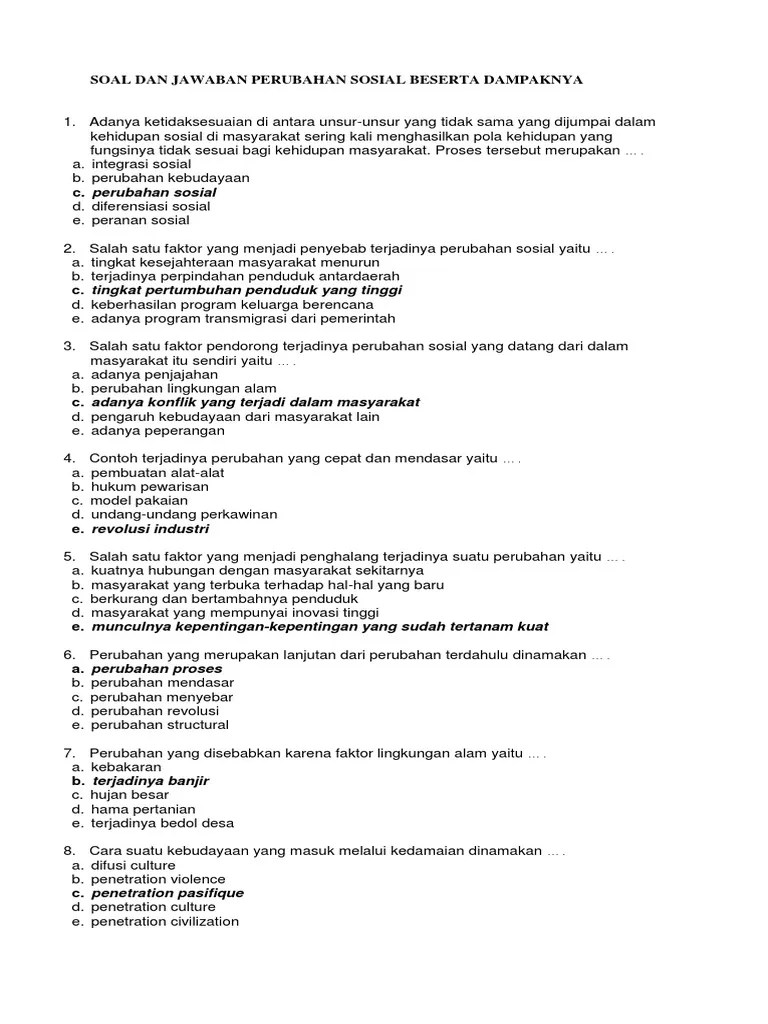 SOAL DAN JAWABAN PERUBAHAN SOSIAL BESERTA DAMPAKNYA

1. Adanya ketidaksesuaian di antara unsur-unsur yang tidak sama yang dijumpai dalam kehidupan sosial di masyarakat sering kali menghasilkan pola kehidupan yang fungsinya tidak sesuai bagi kehidupan masyarakat. Proses tersebut merupakan … .
a. integrasi sosial
b. perubahan kebudayaan
c. perubahan sosial
d. diferensiasi sosial
e. peranan sosial

2. Salah satu faktor yang menjadi penyebab terjadinya perubahan sosial yaitu … .
a. tingkat kesejahteraan masyarakat menurun
b. terjadinya perpindahan penduduk antardaerah
c. tingkat pertumbuhan penduduk yang tinggi
d. keberhasilan program keluarga berencana
e. adanya program transmigrasi dari pemerintah

3. Salah satu faktor pendorong terjadinya perubahan sosial yang datang dari dalam masyarakat itu sendiri yaitu … .
a. adanya penjajahan
b. perubahan lingkungan alam
c. adanya konflik yang terjadi dalam masyarakat
d. pengaruh kebudayaan dari masyarakat lain
e. adanya peperangan

4. Contoh terjadinya perubahan yang cepat dan mendasar yaitu … .
a. pembuatan alat-alat
b. hukum pewarisan
c. model pakaian
d. undang-undang perkawinan
e. revolusi industri

5. Salah satu faktor yang menjadi penghalang terjadinya suatu perubahan yaitu … .
a. kuatnya hubungan dengan masyarakat sekitarnya
b. masyarakat yang terbuka terhadap hal-hal yang baru
c. berkurang dan bertambahnya penduduk
d. masyarakat yang mempunyai inovasi tinggi
e. munculnya kepentingan-kepentingan yang sudah tertanam kuat

6. Perubahan yang merupakan lanjutan dari perubahan terdahulu dinamakan … .
a. perubahan proses
b. perubahan mendasar
c. perubahan menyebar
d. perubahan revolusi
e. perubahan structural

7. Perubahan yang disebabkan karena faktor lingkungan alam yaitu … .
a. kebakaran
b. terjadinya banjir
c. hujan besar
d. hama pertanian
e. terjadinya bedol desa

8. Cara suatu kebudayaan yang masuk melalui kedamaian dinamakan … .
a. difusi culture
b. penetration violence
c. penetration pasifique
d. penetration culture
e. penetration civilization